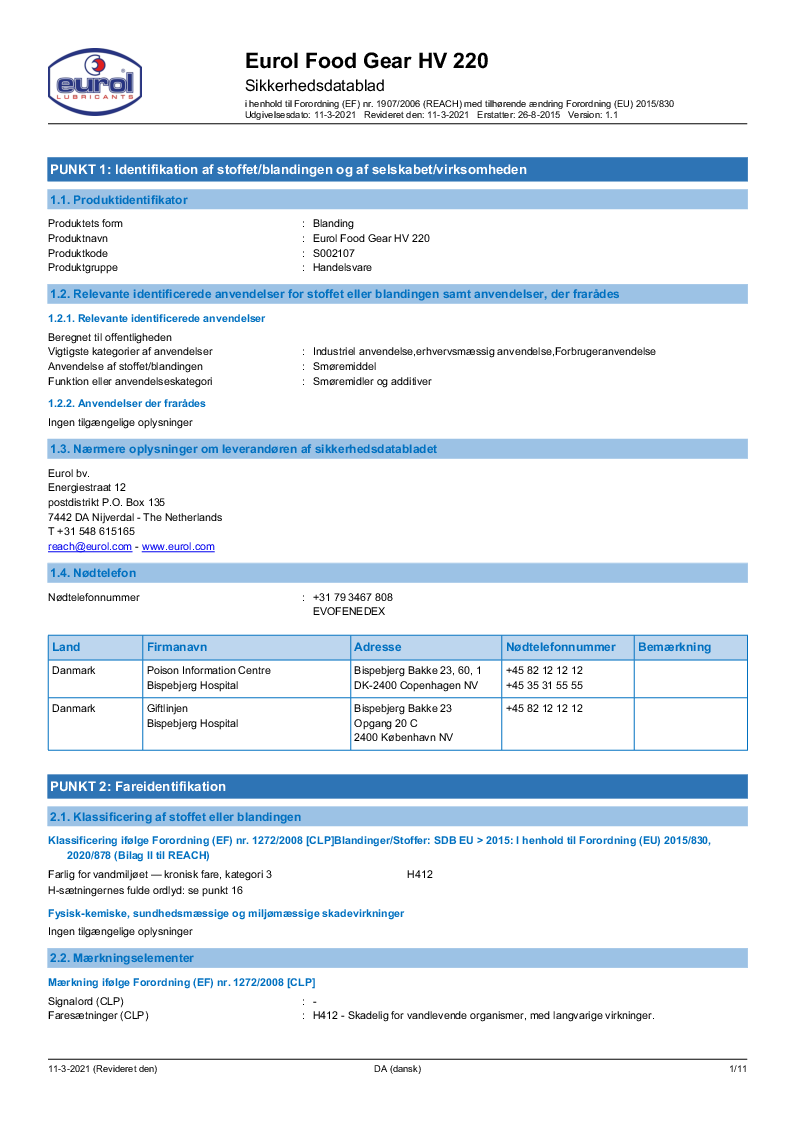 eurol
LUBRICANTS

Eurol Food Gear HV 220
Sikkerhedsdatablad
i henhold til Forordning (EF) nr. 1907/2006 (REACH) med tilhørende ændring Forordning (EU) 2015/830
Udgivelsesdato: 11-3-2021 Revideret den: 11-3-2021 Erstatter: 26-8-2015 Version: 1.1

PUNKT 1: Identifikation af stoffet/blandingen og af selskabet/virksomheden

1.1. Produktidentifikator

Produktets form : Blanding
Produktnavn : Eurol Food Gear HV 220
Produktkode : S002107
Produktgruppe : Handelsvare

1.2. Relevante identificerede anvendelser for stoffet eller blandingen samt anvendelser, der frarådes

1.2.1. Relevante identificerede anvendelser

Beregnet til offentligheden
Vigtigste kategorier af anvendelser : Industriel anvendelse,erhvervsmæssig anvendelse,Forbrugeranvendelse
Anvendelse af stoffet/blandingen : Smøremiddel
Funktion eller anvendelseskategori : Smøremidler og additiver

1.2.2. Anvendelser der frarådes

Ingen tilgængelige oplysninger

1.3. Nærmere oplysninger om leverandøren af sikkerhedsdatabladet

Eurol bv.
Energiestraat 12
postdistrikt P.O. Box 135
7442 DA Nijverdal - The Netherlands
T +31 548 615165
reach@eurol.com - www.eurol.com

1.4. Nødtelefon

Nødtelefonnummer : +31 79 3467 808
EVOFENEDEX

| Land | Firmanavn | Adresse | Nødtelefonnummer | Bemærkning |
|---|---|---|---|---|
| Danmark | Poison Information Centre Bispebjerg Hospital | Bispebjerg Bakke 23, 60, 1 DK-2400 Copenhagen NV | +45 82 12 12 12 +45 35 31 55 55 | |
| Danmark | Giftlinjen Bispebjerg Hospital | Bispebjerg Bakke 23 Opgang 20 C 2400 København NV | +45 82 12 12 12 | |

PUNKT 2: Fareidentifikation

2.1. Klassificering af stoffet eller blandingen

Klassificering ifølge Forordning (EF) nr. 1272/2008 [CLP]Blandinger/Stoffer: SDB EU > 2015: I henhold til Forordning (EU) 2015/830, 2020/878 (Bilag II til REACH)

Farlig for vandmiljøet — kronisk fare, kategori 3 H412
H-sætningernes fulde ordlyd: se punkt 16

Fysisk-kemiske, sundhedsmæssige og miljømæssige skadevirkninger

Ingen tilgængelige oplysninger

2.2. Mærkningselementer

Mærkning ifølge Forordning (EF) nr. 1272/2008 [CLP]

Signalord (CLP) : -
Faresætninger (CLP) : H412 - Skadelig for vandlevende organismer, med langvarige virkninger.

11-3-2021 (Revideret den) DA (dansk) 1/11